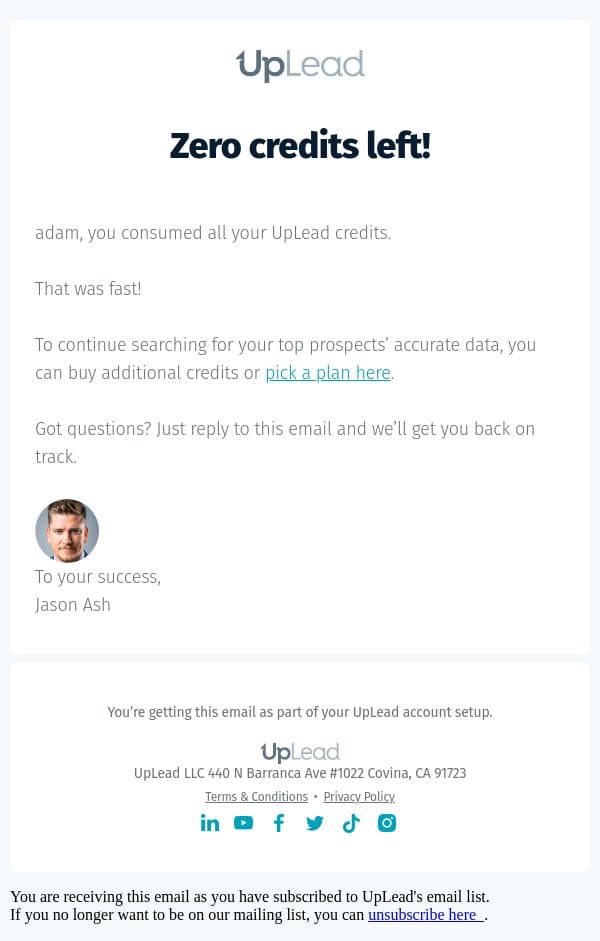 UpLead

Zero credits left!

adam, you consumed all your UpLead credits.

That was fast!

To continue searching for your top prospects' accurate data, you can buy additional credits or pick a plan here.

Got questions? Just reply to this email and we'll get you back on track.

To your success,
Jason Ash

You're getting this email as part of your UpLead account setup.

UpLead

UpLead LLC 440 N Barranca Ave #1022 Covina, CA 91723

Terms & Conditions • Privacy Policy

You are receiving this email as you have subscribed to UpLead's email list.
If you no longer want to be on our mailing list, you can unsubscribe here .